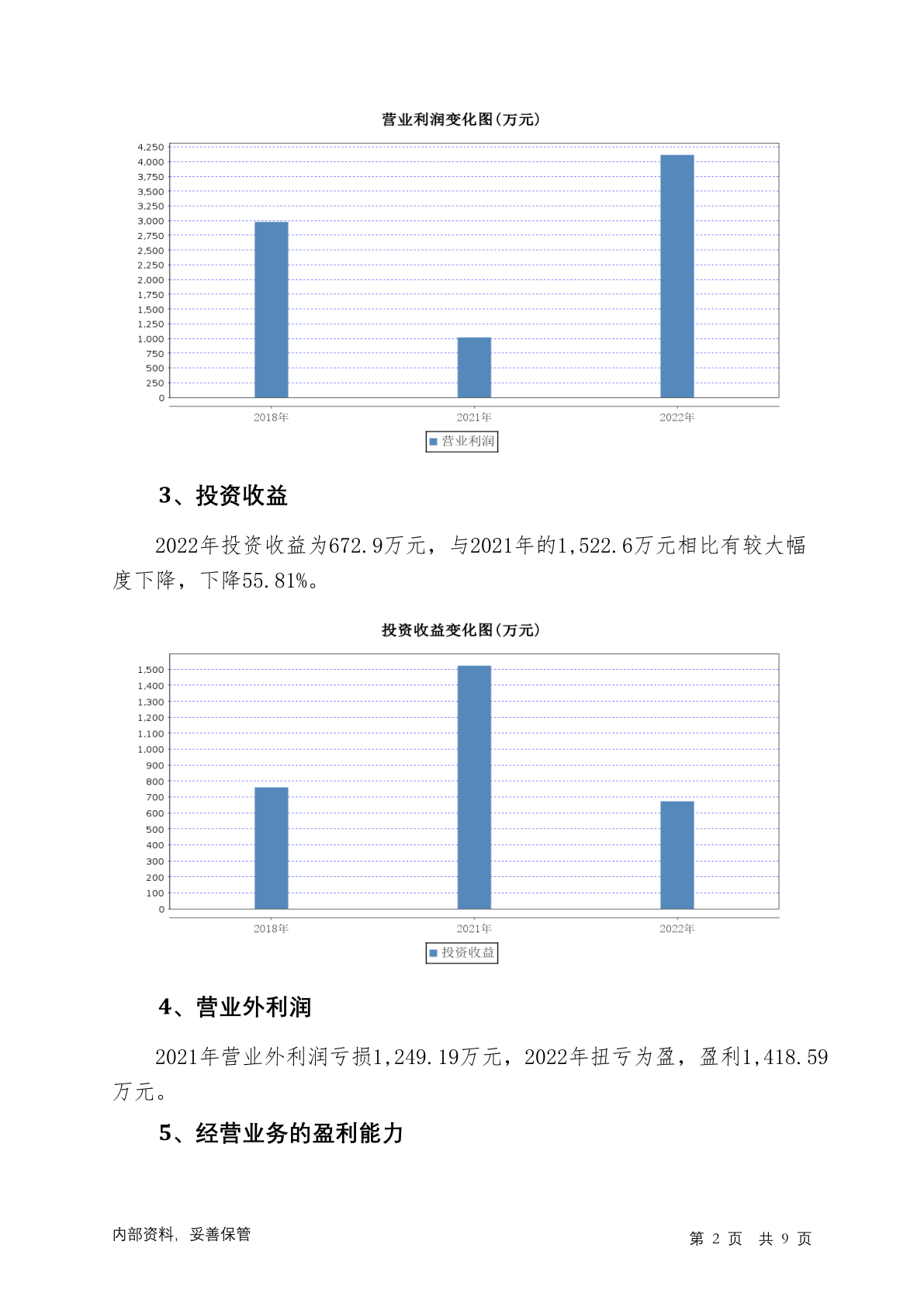 营业利润变化图(万元)

4,250
4,000
3,750
3,500
3,250
3,000
2,750
2,500
2,250
2,000
1,750
1,500
1,250
1,000
750
500
250
0

2018年 2021年 2022年

营业利润

3、投资收益

2022年投资收益为672.9万元，与2021年的1,522.6万元相比有较大幅度下降，下降55.81%。

投资收益变化图(万元)

1,500
1,400
1,300
1,200
1,100
1,000
900
800
700
600
500
400
300
200
100
0

2018年 2021年 2022年

投资收益

4、营业外利润

2021年营业外利润亏损1,249.19万元，2022年扭亏为盈，盈利1,418.59万元。

5、经营业务的盈利能力

内部资料，妥善保管

第 2 页 共 9 页